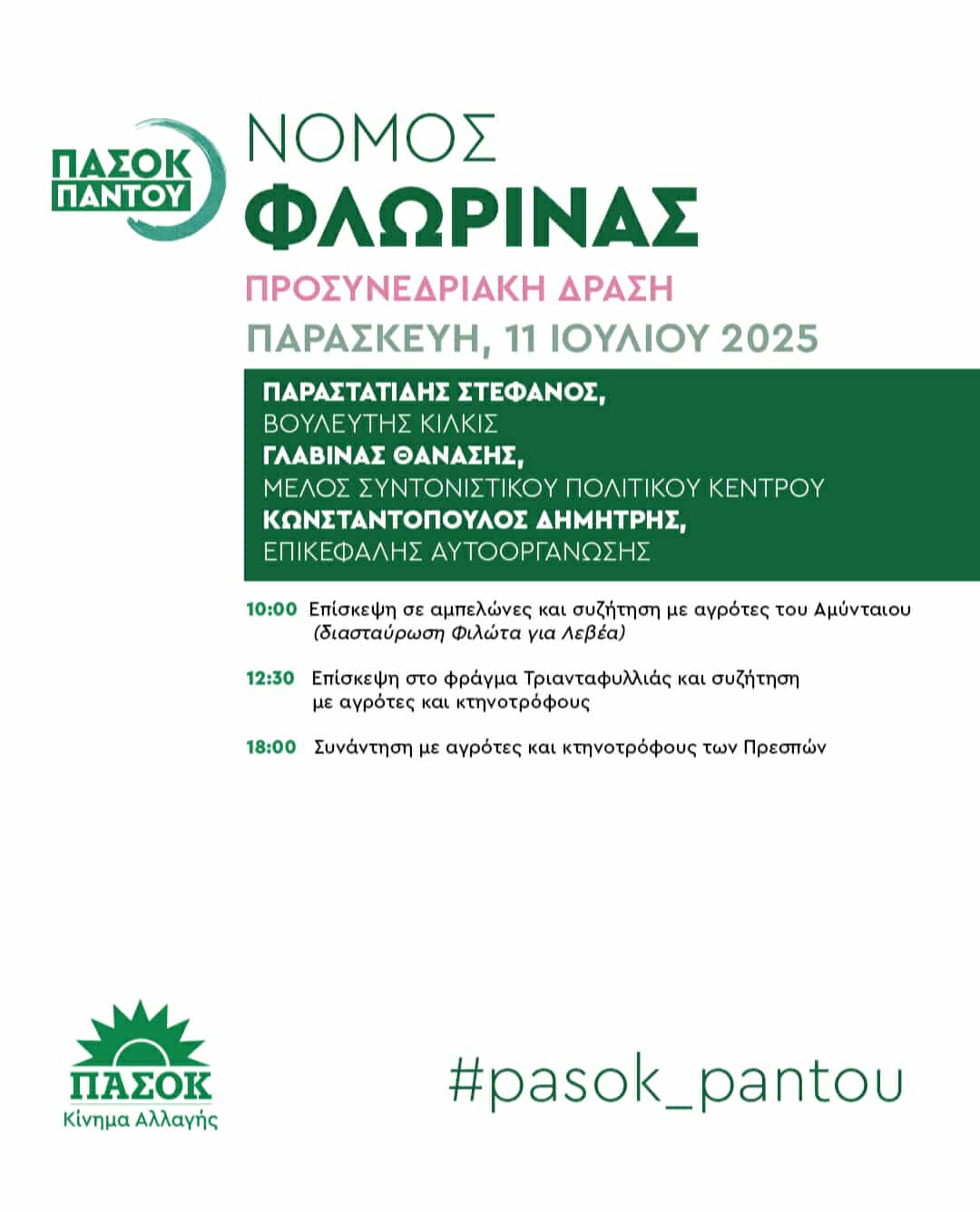 ΠΑΣΟΚ ΠΑΝΤΟΥ

ΝΟΜΟΣ
ΦΛΩΡΙΝΑΣ

ΠΡΟΣΥΝΕΔΡΙΑΚΗ ΔΡΑΣΗ

ΠΑΡΑΣΚΕΥΗ, 11 ΙΟΥΛΙΟΥ 2025

ΠΑΡΑΣΤΑΤΙΔΗΣ ΣΤΕΦΑΝΟΣ,
ΒΟΥΛΕΥΤΗΣ ΚΙΛΚΙΣ
ΓΛΑΒΙΝΑΣ ΘΑΝΑΣΗΣ,
ΜΕΛΟΣ ΣΥΝΤΟΝΙΣΤΙΚΟΥ ΠΟΛΙΤΙΚΟΥ ΚΕΝΤΡΟΥ
ΚΩΝΣΤΑΝΤΟΠΟΥΛΟΣ ΔΗΜΗΤΡΗΣ,
ΕΠΙΚΕΦΑΛΗΣ ΑΥΤΟΟΡΓΑΝΩΣΗΣ

10:00 Επίσκεψη σε αμπελώνες και συζήτηση με αγρότες του Αμύνταιου (διασταύρωση Φιλώτα για Λεβέα)

12:30 Επίσκεψη στο φράγμα Τριανταφυλλιάς και συζήτηση με αγρότες και κτηνοτρόφους

18:00 Συνάντηση με αγρότες και κτηνοτρόφους των Πρεσπών

ΠΑΣΟΚ
Κίνημα Αλλαγής

#pasok_pantou